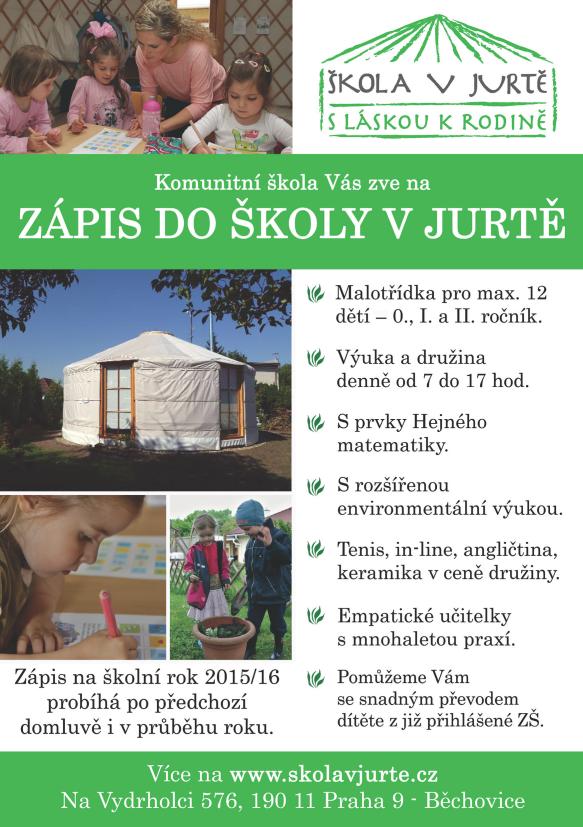 ŠKOLA V JURTĚ
S LÁSKOU K RODINĚ

Komunitní škola Vás zve na
ZÁPIS DO ŠKOLY V JURTĚ

Malotřídka pro max. 12 dětí – 0., I. a II. ročník.

Výuka a družina denně od 7 do 17 hod.

S prvky Hejného matematiky.

S rozšířenou environmentální výukou.

Tenis, in-line, angličtina, keramika v ceně družiny.

Empatické učitelky s mnohaletou praxí.

Pomůžeme Vám se snadným převodem dítěte z již přihlášené ZŠ.

Zápis na školní rok 2015/16 probíhá po předchozí domluvě i v průběhu roku.

Více na www.skolavjurte.cz
Na Vydrholci 576, 190 11 Praha 9 - Běchovice